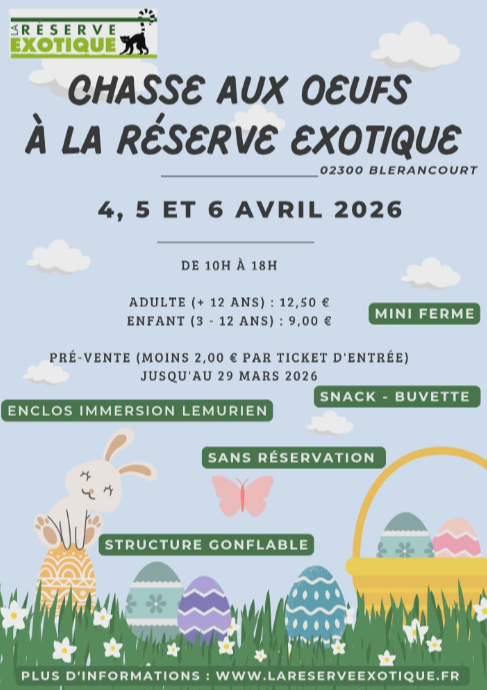 LA RÉSERVE EXOTIQUE

CHASSE AUX OEUFS À LA RÉSERVE EXOTIQUE

02300 BLERANCOURT

4, 5 ET 6 AVRIL 2026

DE 10H À 18H

ADULTE (+ 12 ANS) : 12,50 €
ENFANT (3 - 12 ANS) : 9,00 €

MINI FERME

PRÉ-VENTE (MOINS 2,00 € PAR TICKET D'ENTRÉE)
JUSQU'AU 29 MARS 2026

SNACK - BUVETTE

ENCLOS IMMERSION LEMURIEN

SANS RÉSERVATION

STRUCTURE GONFLABLE

PLUS D'INFORMATIONS : WWW.LARESERVEEXOTIQUE.FR